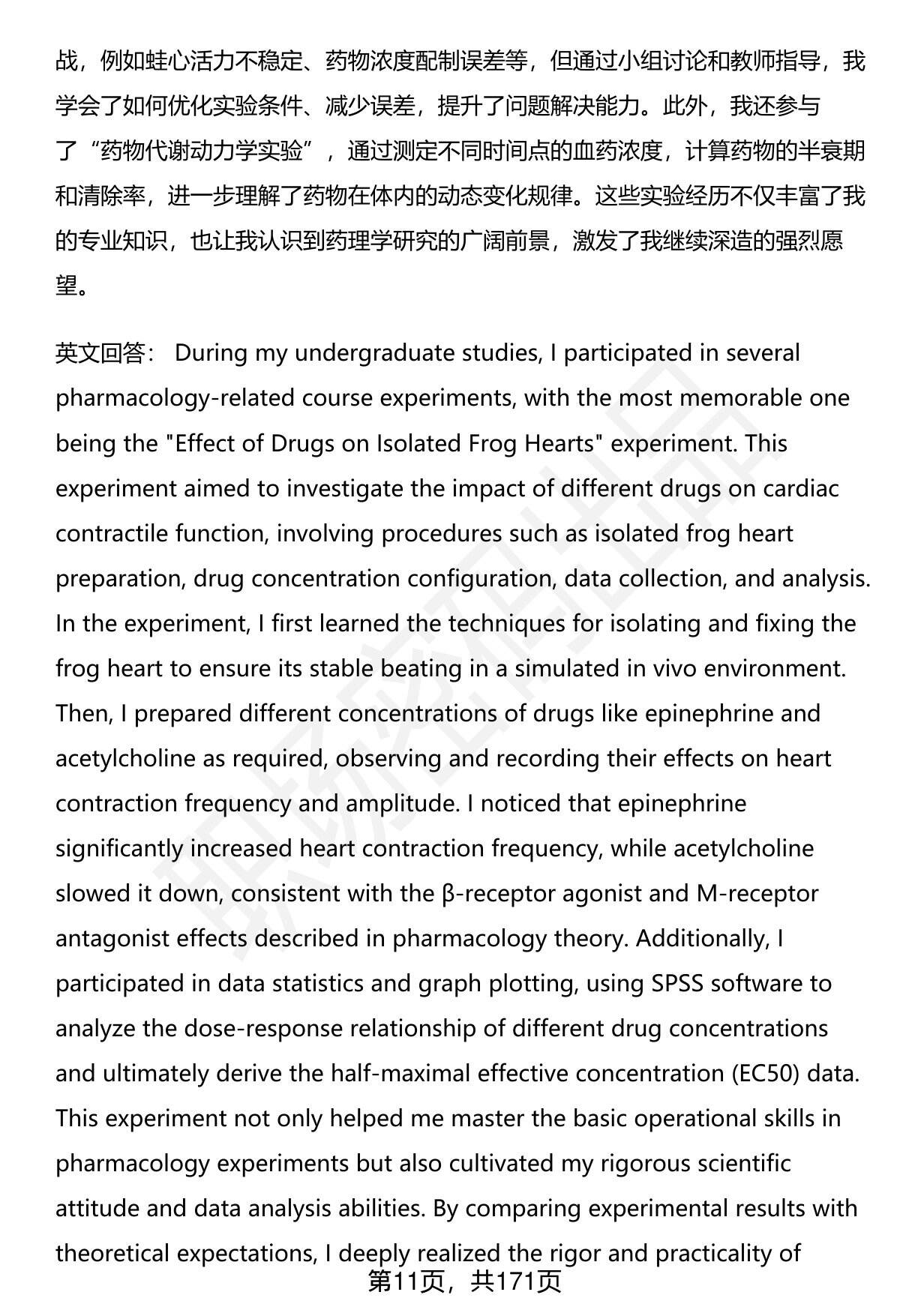 战，例如蛙心活力不稳定、药物浓度配制误差等，但通过小组讨论和教师指导，我学会了如何优化实验条件、减少误差，提升了问题解决能力。此外，我还参与了“药物代谢动力学实验”，通过测定不同时间点的血药浓度，计算药物的半衰期和清除率，进一步理解了药物在体内的动态变化规律。这些实验经历不仅丰富了我的专业知识，也让我认识到药理学研究的广阔前景，激发了我继续深造的强烈愿望。

英文回答： During my undergraduate studies, I participated in several pharmacology-related course experiments, with the most memorable one being the "Effect of Drugs on Isolated Frog Hearts" experiment. This experiment aimed to investigate the impact of different drugs on cardiac contractile function, involving procedures such as isolated frog heart preparation, drug concentration configuration, data collection, and analysis. In the experiment, I first learned the techniques for isolating and fixing the frog heart to ensure its stable beating in a simulated in vivo environment. Then, I prepared different concentrations of drugs like epinephrine and acetylcholine as required, observing and recording their effects on heart contraction frequency and amplitude. I noticed that epinephrine significantly increased heart contraction frequency, while acetylcholine slowed it down, consistent with the β-receptor agonist and M-receptor antagonist effects described in pharmacology theory. Additionally, I participated in data statistics and graph plotting, using SPSS software to analyze the dose-response relationship of different drug concentrations and ultimately derive the half-maximal effective concentration (EC50) data. This experiment not only helped me master the basic operational skills in pharmacology experiments but also cultivated my rigorous scientific attitude and data analysis abilities. By comparing experimental results with theoretical expectations, I deeply realized the rigor and practicality of

第11页，共171页